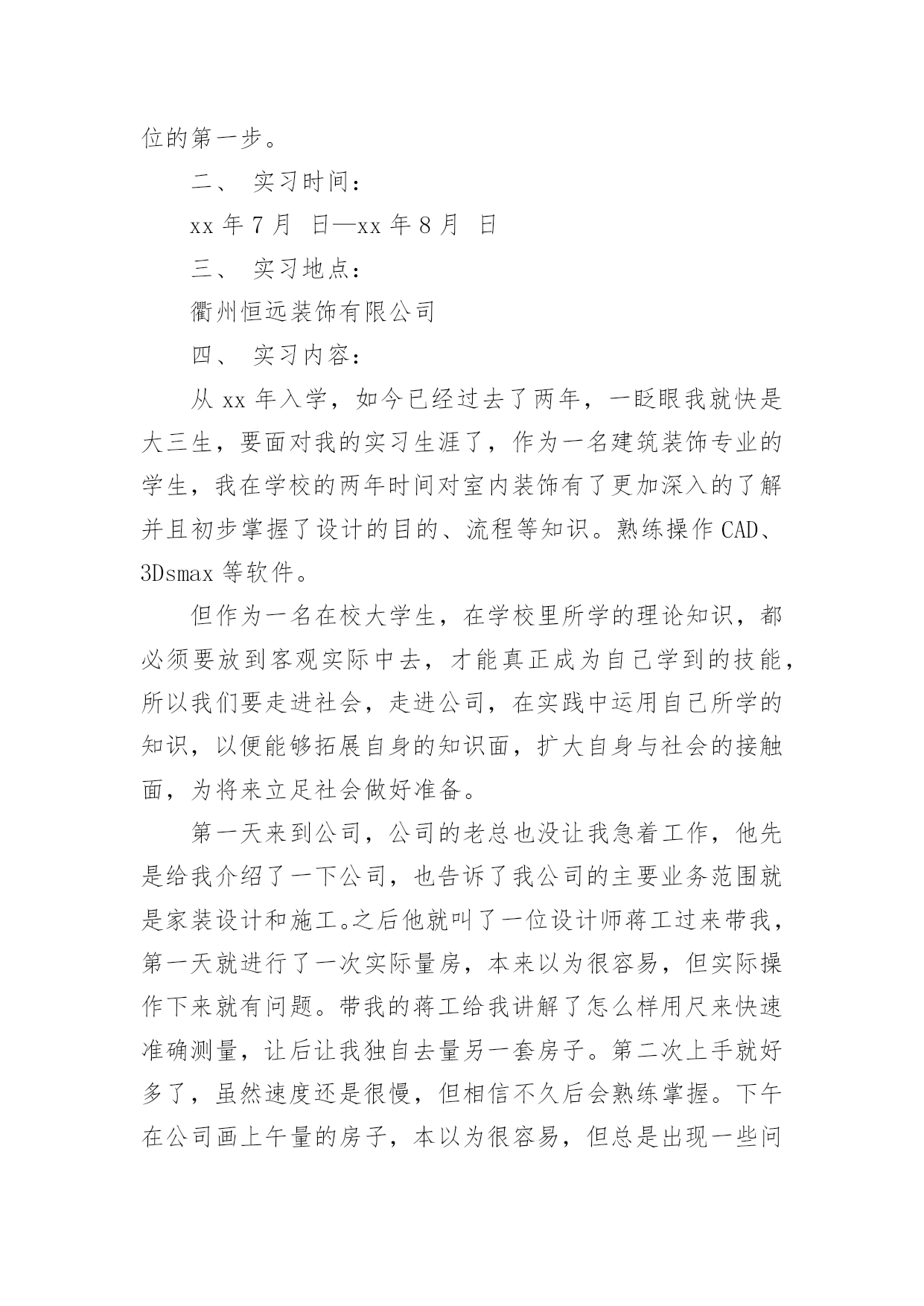 位的第一步。

二、 实习时间：

xx 年 7 月 日—xx 年 8 月 日

三、 实习地点：

衢州恒远装饰有限公司

四、 实习内容：

从 xx 年入学，如今已经过去了两年，一眨眼我就快是大三生，要面对我的实习生涯了，作为一名建筑装饰专业的学生，我在学校的两年时间对室内装饰有了更加深入的了解并且初步掌握了设计的目的、流程等知识。熟练操作 CAD、3Dsmax 等软件。

但作为一名在校大学生，在学校里所学的理论知识，都必须要放到客观实际中去，才能真正成为自己学到的技能，所以我们要走进社会，走进公司，在实践中运用自己所学的知识，以便能够拓展自身的知识面，扩大自身与社会的接触面，为将来立足社会做好准备。

第一天来到公司，公司的老总也没让我急着工作，他先是给我介绍了一下公司，也告诉了我公司的主要业务范围就是家装设计和施工。之后他就叫了一位设计师蒋工过来带我，第一天就进行了一次实际量房，本来以为很容易，但实际操作下来就有问题。带我的蒋工给我讲解了怎么样用尺来快速准确测量，让后让我独自去量另一套房子。第二次上手就好多了，虽然速度还是很慢，但相信不久后会熟练掌握。下午在公司画上午量的房子，本以为很容易，但总是出现一些问